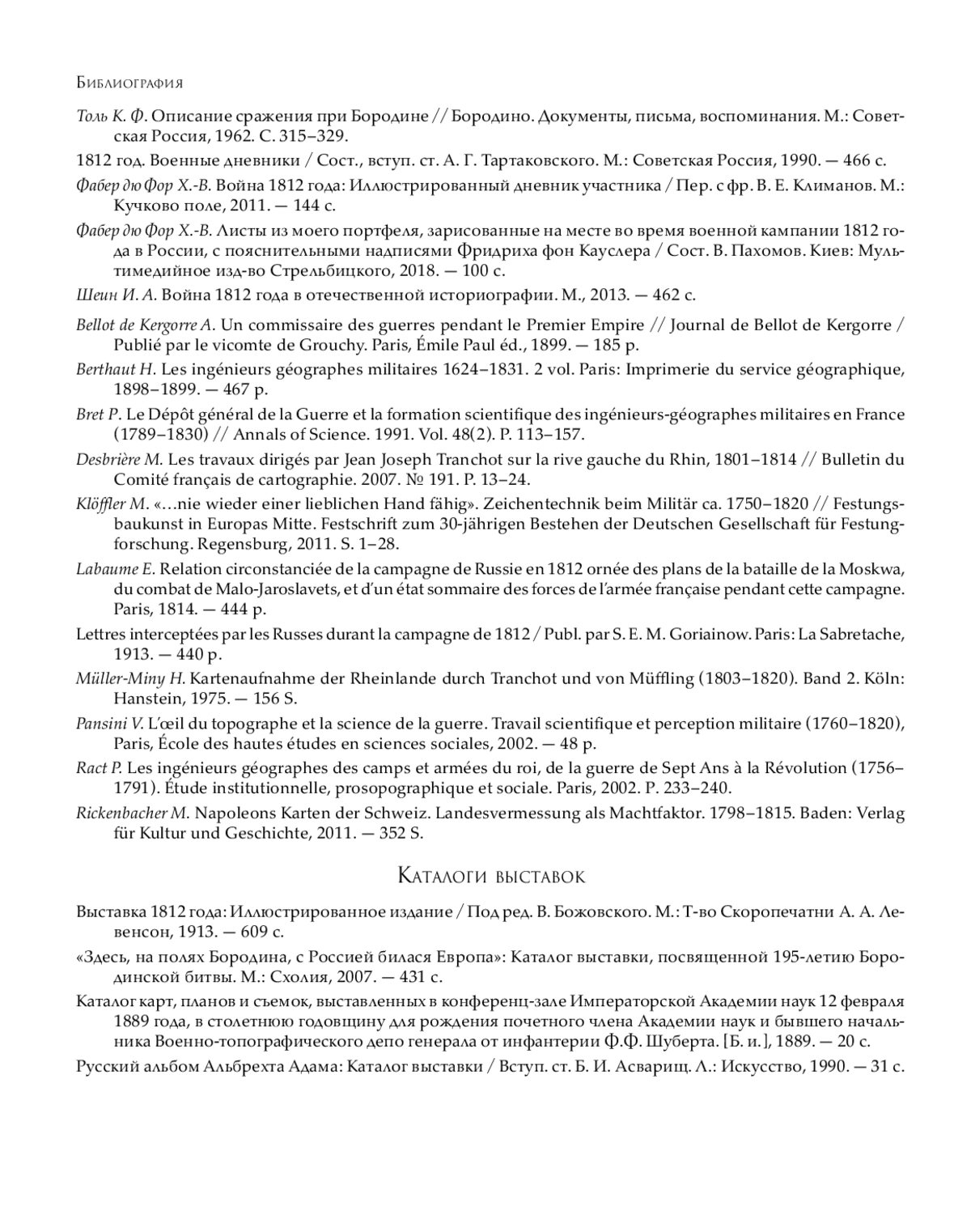 Библиография

Толь К. Ф. Описание сражения при Бородине // Бородино. Документы, письма, воспоминания. М.: Советская Россия, 1962. С. 315–329.

1812 год. Военные дневники / Сост., вступ. ст. А. Г. Тартаковского. М.: Советская Россия, 1990. — 466 с.

Фабер дю Фор Х.-В. Война 1812 года: Иллюстрированный дневник участника / Пер. с фр. В. Е. Климанов. М.: Кучково поле, 2011. — 144 с.

Фабер дю Фор Х.-В. Листы из моего портфеля, зарисованные на месте во время военной кампании 1812 года в России, с пояснительными надписями Фридриха фон Кауслера / Сост. В. Пахомов. Киев: Мультимедийное изд-во Стрельбицкого, 2018. — 100 с.

Шеин И. А. Война 1812 года в отечественной историографии. М., 2013. — 462 с.

Bellot de Kergorre A. Un commissaire des guerres pendant le Premier Empire // Journal de Bellot de Kergorre / Publié par le vicomte de Grouchy. Paris, Émile Paul éd., 1899. — 185 p.

Berthaut H. Les ingénieurs géographes militaires 1624–1831. 2 vol. Paris: Imprimerie du service géographique, 1898–1899. — 467 p.

Bret P. Le Dépôt général de la Guerre et la formation scientifique des ingénieurs-géographes militaires en France (1789–1830) // Annals of Science. 1991. Vol. 48(2). P. 113–157.

Desbrière M. Les travaux dirigés par Jean Joseph Tranchot sur la rive gauche du Rhin, 1801–1814 // Bulletin du Comité français de cartographie. 2007. № 191. P. 13–24.

Klöffler M. «…nie wieder einer lieblichen Hand fähig». Zeichentechnik beim Militär ca. 1750–1820 // Festungsbaukunst in Europas Mitte. Festschrift zum 30-jährigen Bestehen der Deutschen Gesellschaft für Festungforschung. Regensburg, 2011. S. 1–28.

Labaume E. Relation circonstanciée de la campagne de Russie en 1812 ornée des plans de la bataille de la Moskwa, du combat de Malo-Jaroslavets, et d'un état sommaire des forces de l'armée française pendant cette campagne. Paris, 1814. — 444 p.

Lettres interceptées par les Russes durant la campagne de 1812 / Publ. par S. E. M. Goriainow. Paris: La Sabretache, 1913. — 440 p.

Müller-Miny H. Kartenaufnahme der Rheinlande durch Tranchot und von Müffling (1803–1820). Band 2. Köln: Hanstein, 1975. — 156 S.

Pansini V. L'œil du topographe et la science de la guerre. Travail scientifique et perception militaire (1760–1820), Paris, École des hautes études en sciences sociales, 2002. — 48 p.

Ract P. Les ingénieurs géographes des camps et armées du roi, de la guerre de Sept Ans à la Révolution (1756–1791). Étude institutionnelle, prosopographique et sociale. Paris, 2002. P. 233–240.

Rickenbacher M. Napoleons Karten der Schweiz. Landesvermessung als Machtfaktor. 1798–1815. Baden: Verlag für Kultur und Geschichte, 2011. — 352 S.

Каталоги выставок

Выставка 1812 года: Иллюстрированное издание / Под ред. В. Божовского. М.: Т-во Скоропечатни А. А. Левенсон, 1913. — 609 с.

«Здесь, на полях Бородина, с Россией билася Европа»: Каталог выставки, посвященной 195-летию Бородинской битвы. М.: Схолия, 2007. — 431 с.

Каталог карт, планов и съемок, выставленных в конференц-зале Императорской Академии наук 12 февраля 1889 года, в столетнюю годовщину для рождения почетного члена Академии наук и бывшего начальника Военно-топографического депо генерала от инфантерии Ф.Ф. Шуберта. [Б. и.], 1889. — 20 с.

Русский альбом Альбрехта Адама: Каталог выставки / Вступ. ст. Б. И. Асварищ. Л.: Искусство, 1990. — 31 с.